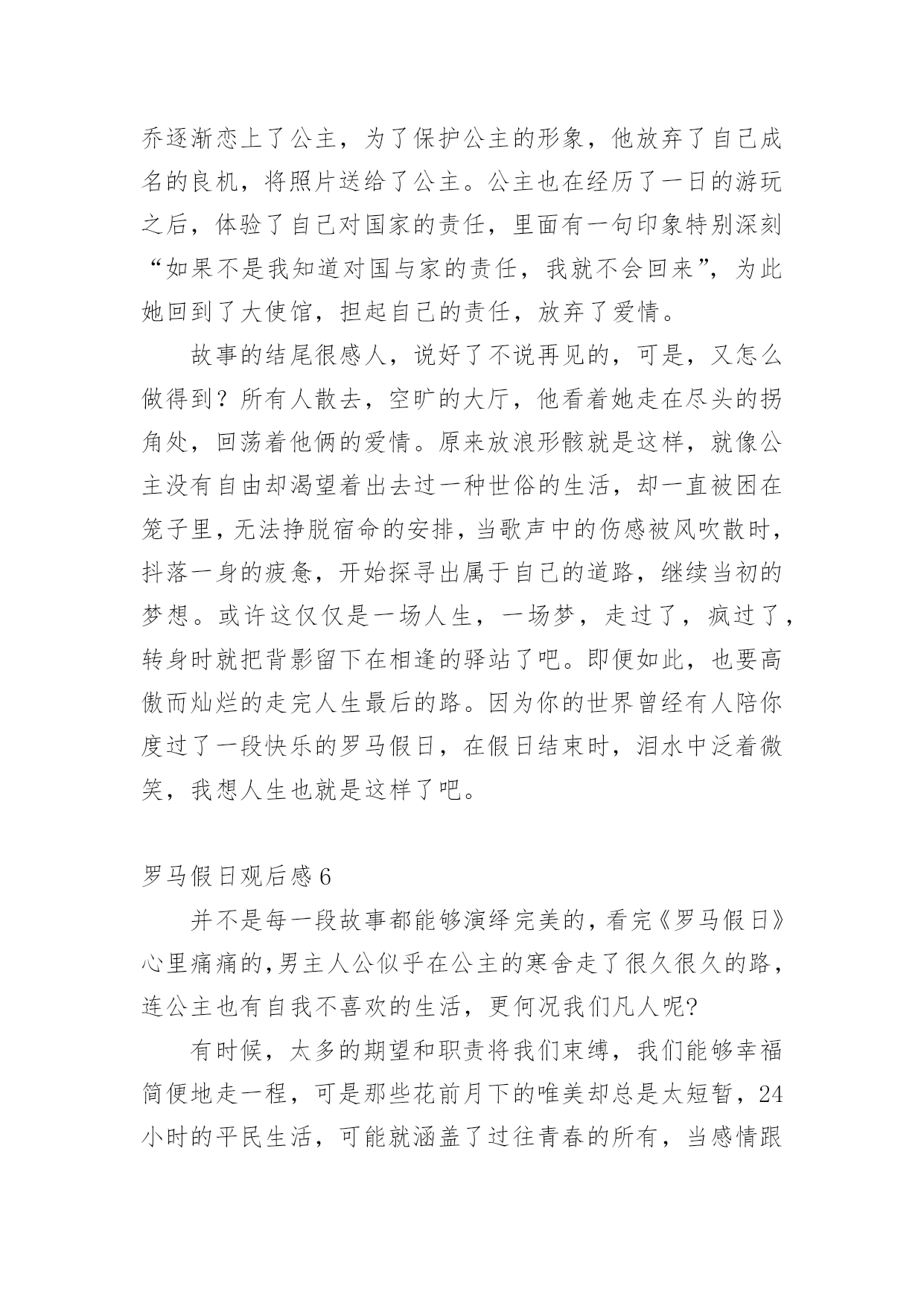 乔逐渐恋上了公主，为了保护公主的形象，他放弃了自己成名的良机，将照片送给了公主。公主也在经历了一日的游玩之后，体验了自己对国家的责任，里面有一句印象特别深刻“如果不是我知道对国与家的责任，我就不会回来”，为此她回到了大使馆，担起自己的责任，放弃了爱情。

故事的结尾很感人，说好了不说再见的，可是，又怎么做得到？所有人散去，空旷的大厅，他看着她走在尽头的拐角处，回荡着他俩的爱情。原来放浪形骸就是这样，就像公主没有自由却渴望着出去过一种世俗的生活，却一直被困在笼子里，无法挣脱宿命的安排，当歌声中的伤感被风吹散时，抖落一身的疲惫，开始探寻出属于自己的道路，继续当初的梦想。或许这仅仅是一场人生，一场梦，走过了，疯过了，转身时就把背影留下在相逢的驿站了吧。即便如此，也要高傲而灿烂的走完人生最后的路。因为你的世界曾经有人陪你度过了一段快乐的罗马假日，在假日结束时，泪水中泛着微笑，我想人生也就是这样了吧。

罗马假日观后感 6

并不是每一段故事都能够演绎完美的，看完《罗马假日》心里痛痛的，男主人公似乎在公主的寒舍走了很久很久的路，连公主也有自我不喜欢的生活，更何况我们凡人呢?

有时候，太多的期望和职责将我们束缚，我们能够幸福简便地走一程，可是那些花前月下的唯美却总是太短暂，24小时的平民生活，可能就涵盖了过往青春的所有，当感情跟